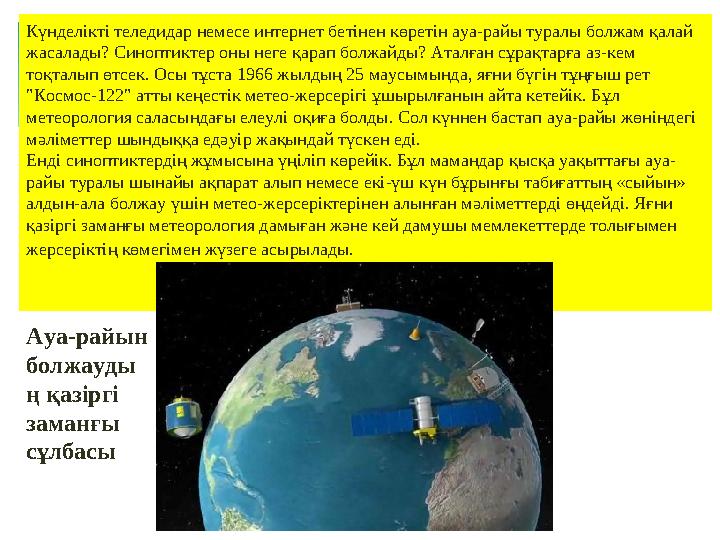 Күнделікті теледидар немесе интернет бетінен көретін ауа-райы туралы болжам қалай жасалады? Синоптиктер оны неге қарап болжайды? Аталған сұрақтарға аз-кем тоқталып өтсек. Осы тұста 1966 жылдың 25 маусымында, яғни бүгін тұңғыш рет "Космос-122" атты кеңестік метео-жерсерігі ұшырылғанын айта кетейік. Бұл метеорология саласындағы елеулі оқиға болды. Сол күннен бастап ауа-райы жөніндегі мәліметтер шындыққа едәуір жақындай түскен еді.
Енді синоптиктердің жұмысына үңіліп көрейік. Бұл мамандар қысқа уақыттағы ауа-райы туралы шынайы ақпарат алып немесе екі-үш күн бұрынғы табиғаттың «сыйын» алдын-ала болжау үшін метео-жерсеріктерінен алынған мәліметтерді өңдейді. Яғни қазіргі заманғы метеорология дамыған және кей дамушы мемлекеттерде толығымен жерсеріктің көмегімен жүзеге асырылады.

Ауа-райын болжауды ң қазіргі заманғы сұлбасы